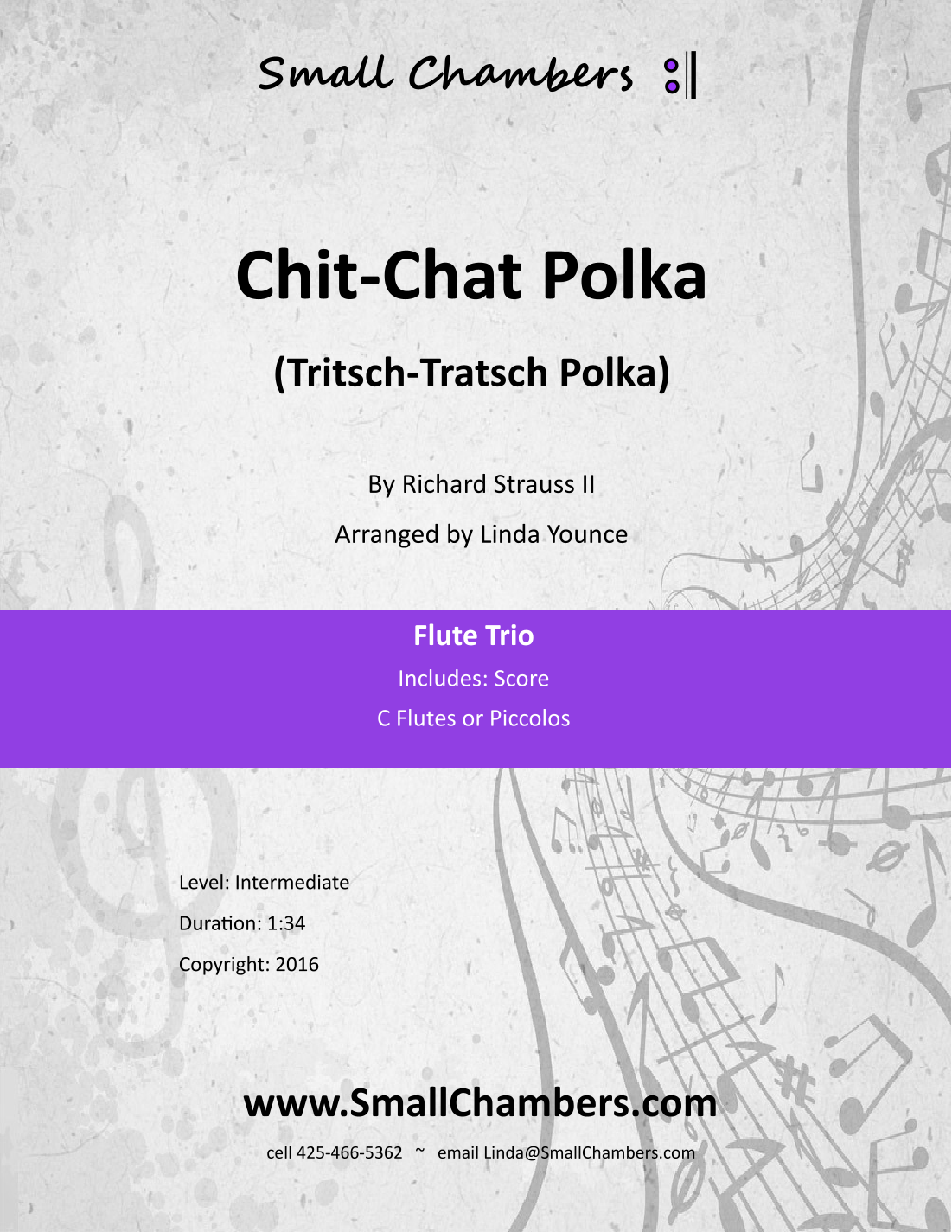 Small Chambers

Chit-Chat Polka

(Tritsch-Tratsch Polka)

By Richard Strauss II

Arranged by Linda Younce

Flute Trio

Includes: Score

C Flutes or Piccolos

Level: Intermediate

Duration: 1:34

Copyright: 2016

www.SmallChambers.com

cell 425-466-5362 ~ email Linda@SmallChambers.com